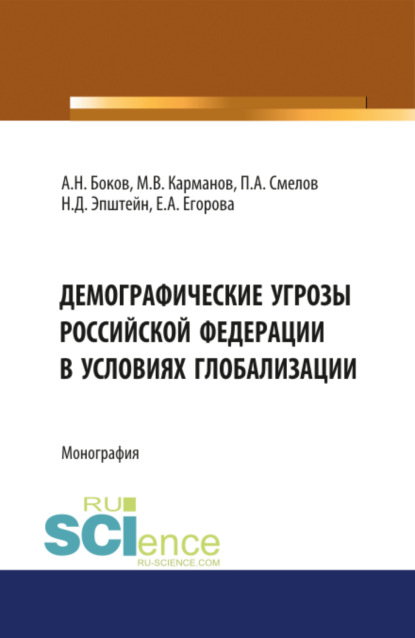 А.Н. Боков, М.В. Карманов, П.А. Смелов
Н.Д. Эпштейн, Е.А. Егорова

ДЕМОГРАФИЧЕСКИЕ УГРОЗЫ РОССИЙСКОЙ ФЕДЕРАЦИИ В УСЛОВИЯХ ГЛОБАЛИЗАЦИИ

Монография

RU
SCIence
RU-SCIENCE.COM